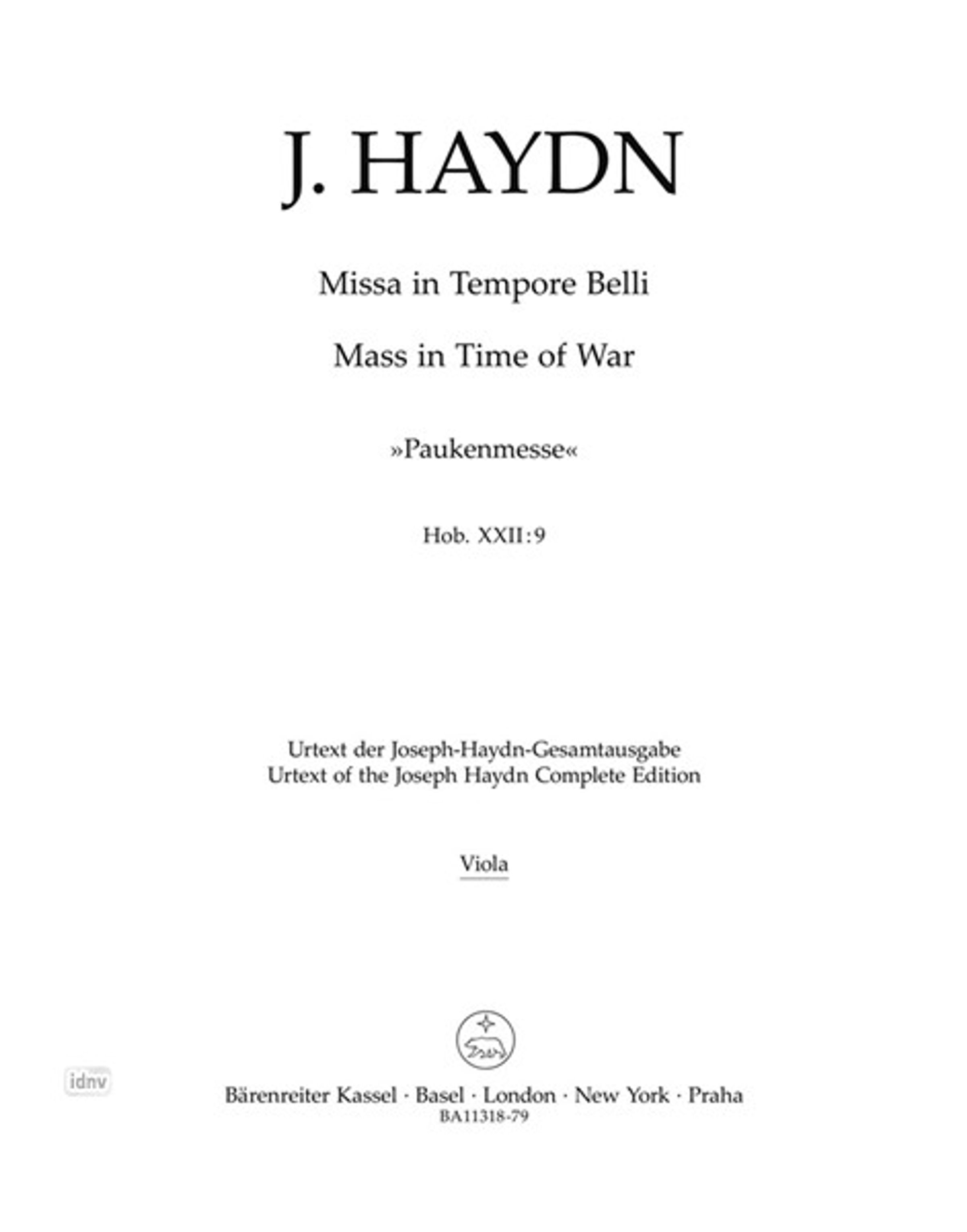 J. HAYDN

Missa in Tempore Belli

Mass in Time of War

»Paukenmesse«

Hob. XXII:9

Urtext der Joseph-Haydn-Gesamtausgabe
Urtext of the Joseph Haydn Complete Edition

Viola

idnv

Bärenreiter Kassel · Basel · London · New York · Praha
BA11318-79